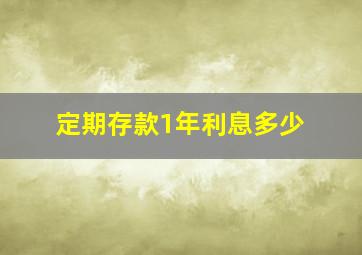 定期存款1年利息多少